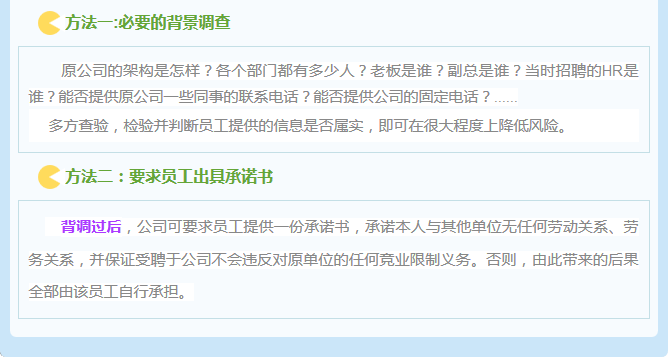 方法一:必要的背景调查

原公司的架构是怎样？各个部门都有多少人？老板是谁？副总是谁？当时招聘的HR是谁？能否提供原公司一些同事的联系电话？能否提供公司的固定电话？......

多方查验，检验并判断员工提供的信息是否属实，即可在很大程度上降低风险。

方法二：要求员工出具承诺书

背调过后，公司可要求员工提供一份承诺书，承诺本人与其他单位无任何劳动关系、劳务关系，并保证受聘于公司不会违反对原单位的任何竞业限制义务。否则，由此带来的后果全部由该员工自行承担。